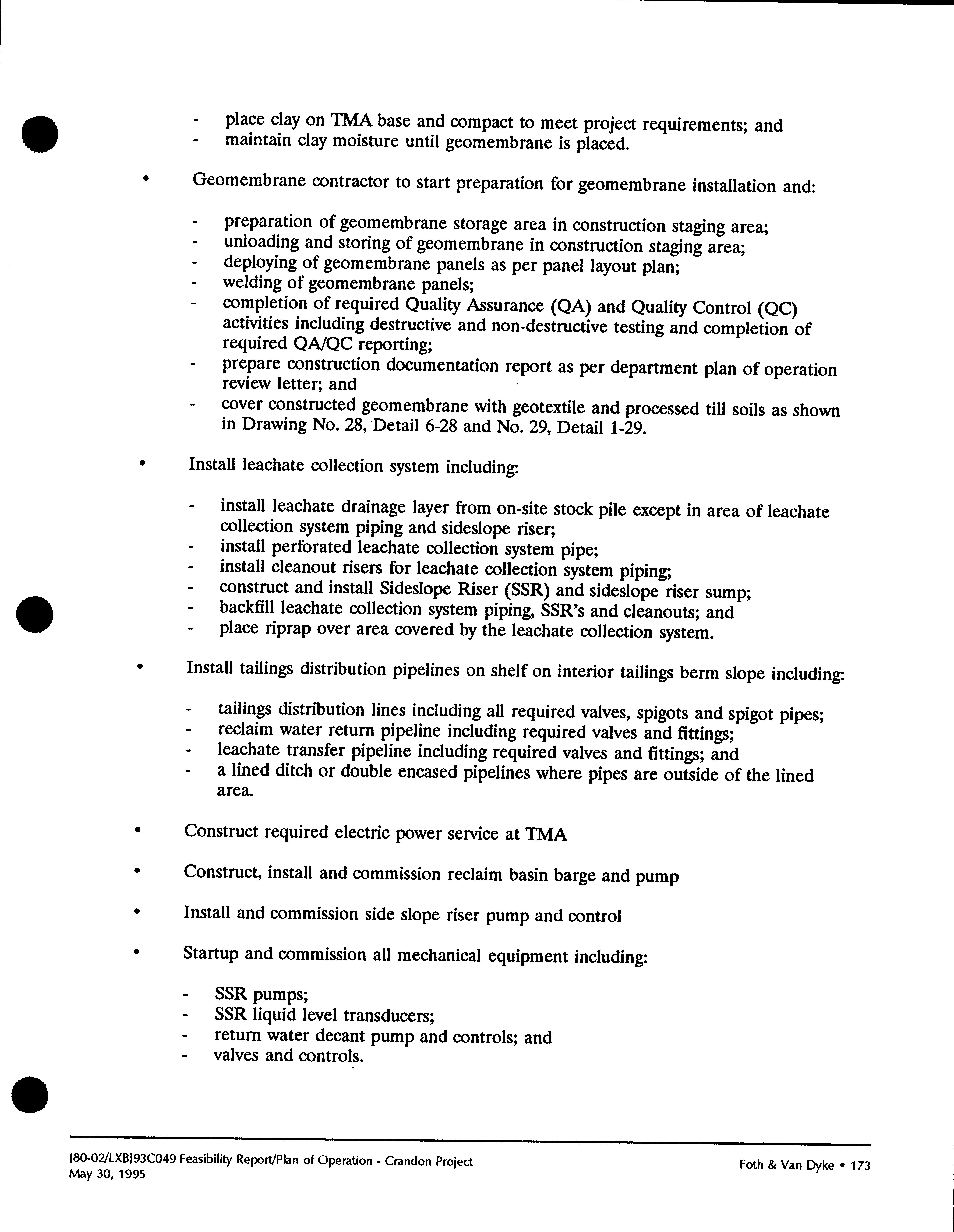 - place clay on TMA base and compact to meet project requirements; and
- maintain clay moisture until geomembrane is placed.

• Geomembrane contractor to start preparation for geomembrane installation and:

- preparation of geomembrane storage area in construction staging area;
- unloading and storing of geomembrane in construction staging area;
- deploying of geomembrane panels as per panel layout plan;
- welding of geomembrane panels;
- completion of required Quality Assurance (QA) and Quality Control (QC) activities including destructive and non-destructive testing and completion of required QA/QC reporting;
- prepare construction documentation report as per department plan of operation review letter; and
- cover constructed geomembrane with geotextile and processed till soils as shown in Drawing No. 28, Detail 6-28 and No. 29, Detail 1-29.

• Install leachate collection system including:

- install leachate drainage layer from on-site stock pile except in area of leachate collection system piping and sideslope riser;
- install perforated leachate collection system pipe;
- install cleanout risers for leachate collection system piping;
- construct and install Sideslope Riser (SSR) and sideslope riser sump;
- backfill leachate collection system piping, SSR's and cleanouts; and
- place riprap over area covered by the leachate collection system.

• Install tailings distribution pipelines on shelf on interior tailings berm slope including:

- tailings distribution lines including all required valves, spigots and spigot pipes;
- reclaim water return pipeline including required valves and fittings;
- leachate transfer pipeline including required valves and fittings; and
- a lined ditch or double encased pipelines where pipes are outside of the lined area.

• Construct required electric power service at TMA

• Construct, install and commission reclaim basin barge and pump

• Install and commission side slope riser pump and control

• Startup and commission all mechanical equipment including:

- SSR pumps;
- SSR liquid level transducers;
- return water decant pump and controls; and
- valves and controls.

[80-02/LXB]93C049 Feasibility Report/Plan of Operation - Crandon Project
May 30, 1995

Foth & Van Dyke • 173